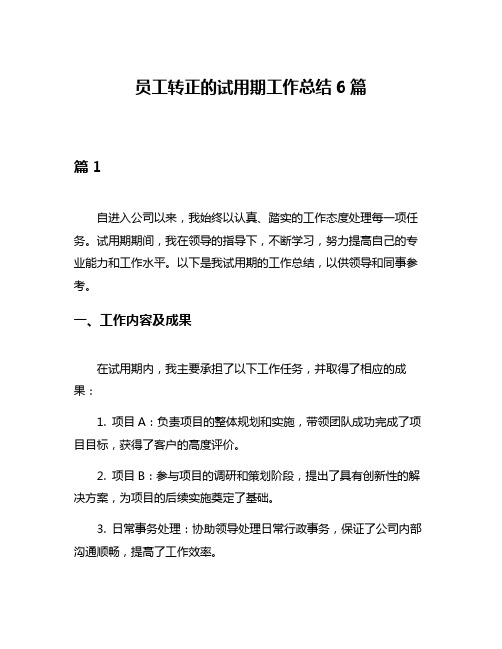 员工转正的试用期工作总结 6 篇

篇 1

自进入公司以来，我始终以认真、踏实的工作态度处理每一项任务。试用期期间，我在领导的指导下，不断学习，努力提高自己的专业能力和工作水平。以下是我试用期的工作总结，以供领导和同事参考。

一、工作内容及成果

在试用期内，我主要承担了以下工作任务，并取得了相应的成果：

1. 项目 A：负责项目的整体规划和实施，带领团队成功完成了项目目标，获得了客户的高度评价。

2. 项目 B：参与项目的调研和策划阶段，提出了具有创新性的解决方案，为项目的后续实施奠定了基础。

3. 日常事务处理：协助领导处理日常行政事务，保证了公司内部沟通顺畅，提高了工作效率。